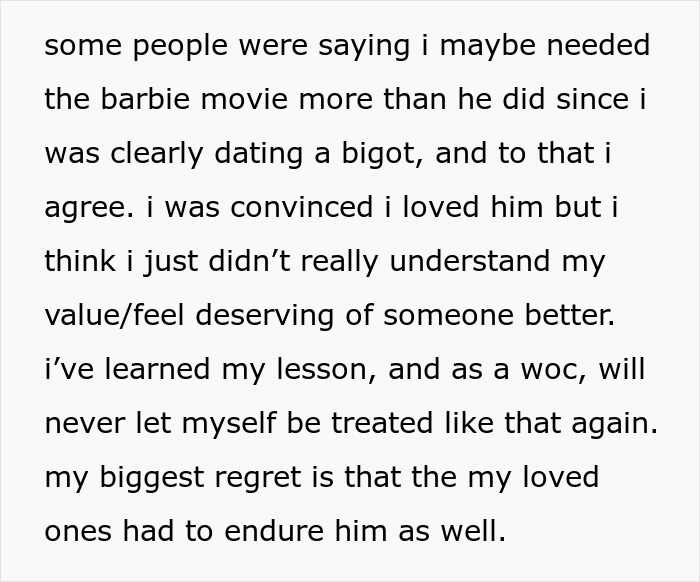 some people were saying i maybe needed the barbie movie more than he did since i was clearly dating a bigot, and to that i agree. i was convinced i loved him but i think i just didn’t really understand my value/feel deserving of someone better. i’ve learned my lesson, and as a woc, will never let myself be treated like that again. my biggest regret is that the my loved ones had to endure him as well.